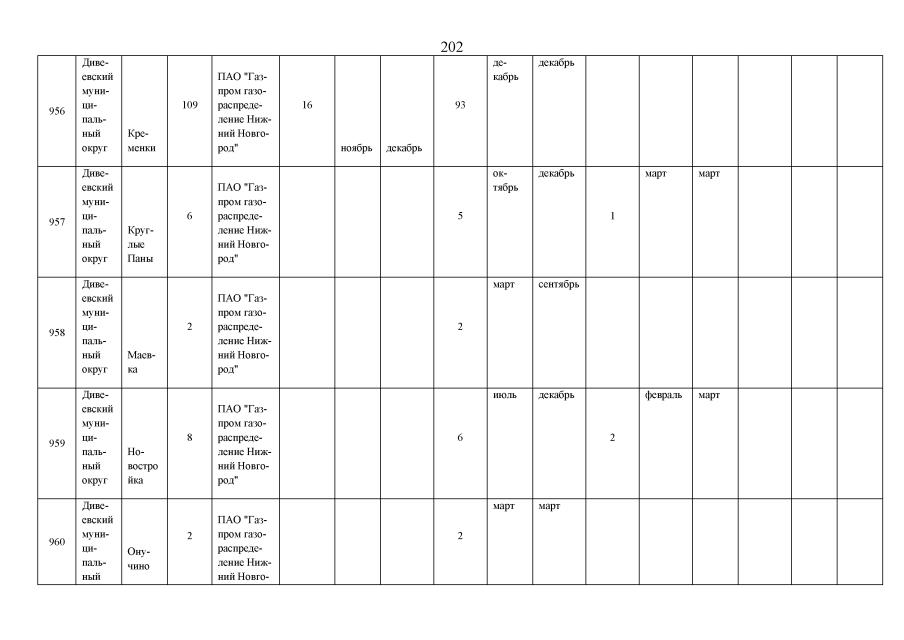 202

| | | | | | | | | | | | | | | | | |
|---|---|---|---|---|---|---|---|---|---|---|---|---|---|---|---|---|
| 956 | Дивеевский муниципальный округ | Кременки | 109 | ПАО "Газпром газораспределение Нижний Новгород" | 16 | ноябрь | декабрь | 93 | декабрь | декабрь | | | | | | |
| 957 | Дивеевский муниципальный округ | Круглые Паны | 6 | ПАО "Газпром газораспределение Нижний Новгород" | | | | 5 | октябрь | декабрь | 1 | март | март | | | |
| 958 | Дивеевский муниципальный округ | Маевка | 2 | ПАО "Газпром газораспределение Нижний Новгород" | | | | 2 | март | сентябрь | | | | | | |
| 959 | Дивеевский муниципальный округ | Новостройка | 8 | ПАО "Газпром газораспределение Нижний Новгород" | | | | 6 | июль | декабрь | 2 | февраль | март | | | |
| 960 | Дивеевский муниципальный | Онучино | 2 | ПАО "Газпром газораспределение Нижний Новго- | | | | 2 | март | март | | | | | | |